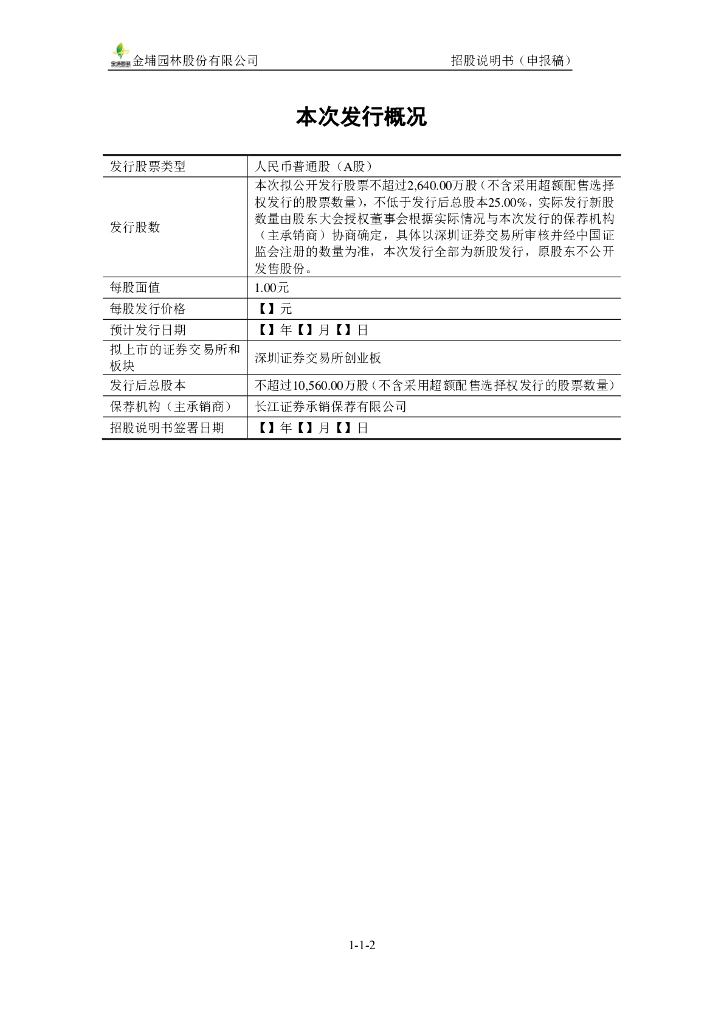 金埔园林股份有限公司　　招股说明书（申报稿）

本次发行概况

| 发行股票类型 | 人民币普通股（A股） |
|---|---|
| 发行股数 | 本次拟公开发行股票不超过2,640.00万股（不含采用超额配售选择权发行的股票数量），不低于发行后总股本25.00%，实际发行新股数量由股东大会授权董事会根据实际情况与本次发行的保荐机构（主承销商）协商确定，具体以深圳证券交易所审核并经中国证监会注册的数量为准，本次发行全部为新股发行，原股东不公开发售股份。 |
| 每股面值 | 1.00元 |
| 每股发行价格 | 【】元 |
| 预计发行日期 | 【】年【】月【】日 |
| 拟上市的证券交易所和板块 | 深圳证券交易所创业板 |
| 发行后总股本 | 不超过10,560.00万股（不含采用超额配售选择权发行的股票数量） |
| 保荐机构（主承销商） | 长江证券承销保荐有限公司 |
| 招股说明书签署日期 | 【】年【】月【】日 |

1-1-2